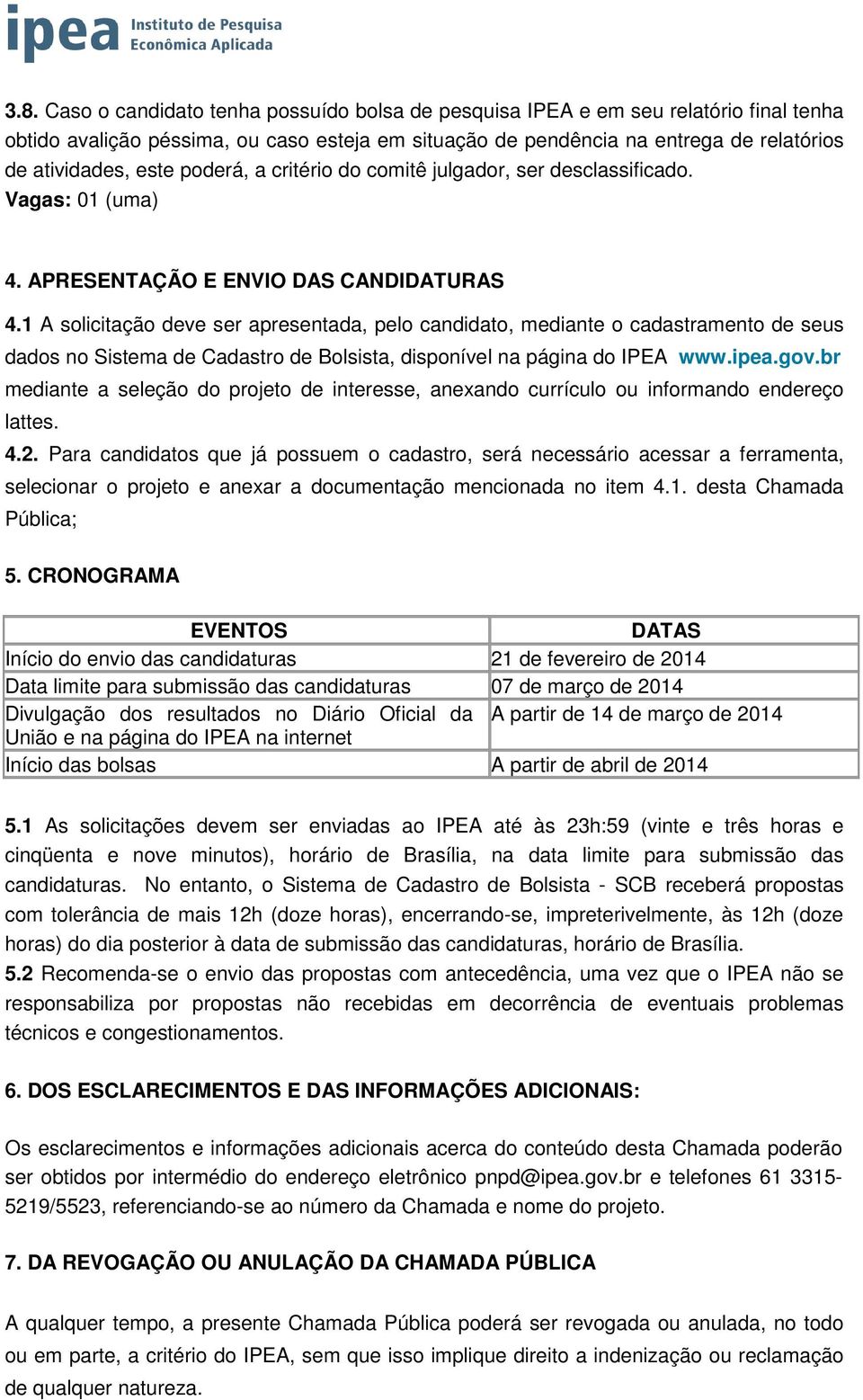 ipea Instituto de Pesquisa Econômica Aplicada

3.8. Caso o candidato tenha possuído bolsa de pesquisa IPEA e em seu relatório final tenha obtido avalição péssima, ou caso esteja em situação de pendência na entrega de relatórios de atividades, este poderá, a critério do comitê julgador, ser desclassificado.
Vagas: 01 (uma)

4. APRESENTAÇÃO E ENVIO DAS CANDIDATURAS

4.1 A solicitação deve ser apresentada, pelo candidato, mediante o cadastramento de seus dados no Sistema de Cadastro de Bolsista, disponível na página do IPEA www.ipea.gov.br mediante a seleção do projeto de interesse, anexando currículo ou informando endereço lattes.
4.2. Para candidatos que já possuem o cadastro, será necessário acessar a ferramenta, selecionar o projeto e anexar a documentação mencionada no item 4.1. desta Chamada Pública;

5. CRONOGRAMA

| EVENTOS | DATAS |
|---|---|
| Início do envio das candidaturas | 21 de fevereiro de 2014 |
| Data limite para submissão das candidaturas | 07 de março de 2014 |
| Divulgação dos resultados no Diário Oficial da União e na página do IPEA na internet | A partir de 14 de março de 2014 |
| Início das bolsas | A partir de abril de 2014 |

5.1 As solicitações devem ser enviadas ao IPEA até às 23h:59 (vinte e três horas e cinqüenta e nove minutos), horário de Brasília, na data limite para submissão das candidaturas. No entanto, o Sistema de Cadastro de Bolsista - SCB receberá propostas com tolerância de mais 12h (doze horas), encerrando-se, impreterivelmente, às 12h (doze horas) do dia posterior à data de submissão das candidaturas, horário de Brasília.
5.2 Recomenda-se o envio das propostas com antecedência, uma vez que o IPEA não se responsabiliza por propostas não recebidas em decorrência de eventuais problemas técnicos e congestionamentos.

6. DOS ESCLARECIMENTOS E DAS INFORMAÇÕES ADICIONAIS:

Os esclarecimentos e informações adicionais acerca do conteúdo desta Chamada poderão ser obtidos por intermédio do endereço eletrônico pnpd@ipea.gov.br e telefones 61 3315-5219/5523, referenciando-se ao número da Chamada e nome do projeto.

7. DA REVOGAÇÃO OU ANULAÇÃO DA CHAMADA PÚBLICA

A qualquer tempo, a presente Chamada Pública poderá ser revogada ou anulada, no todo ou em parte, a critério do IPEA, sem que isso implique direito a indenização ou reclamação de qualquer natureza.